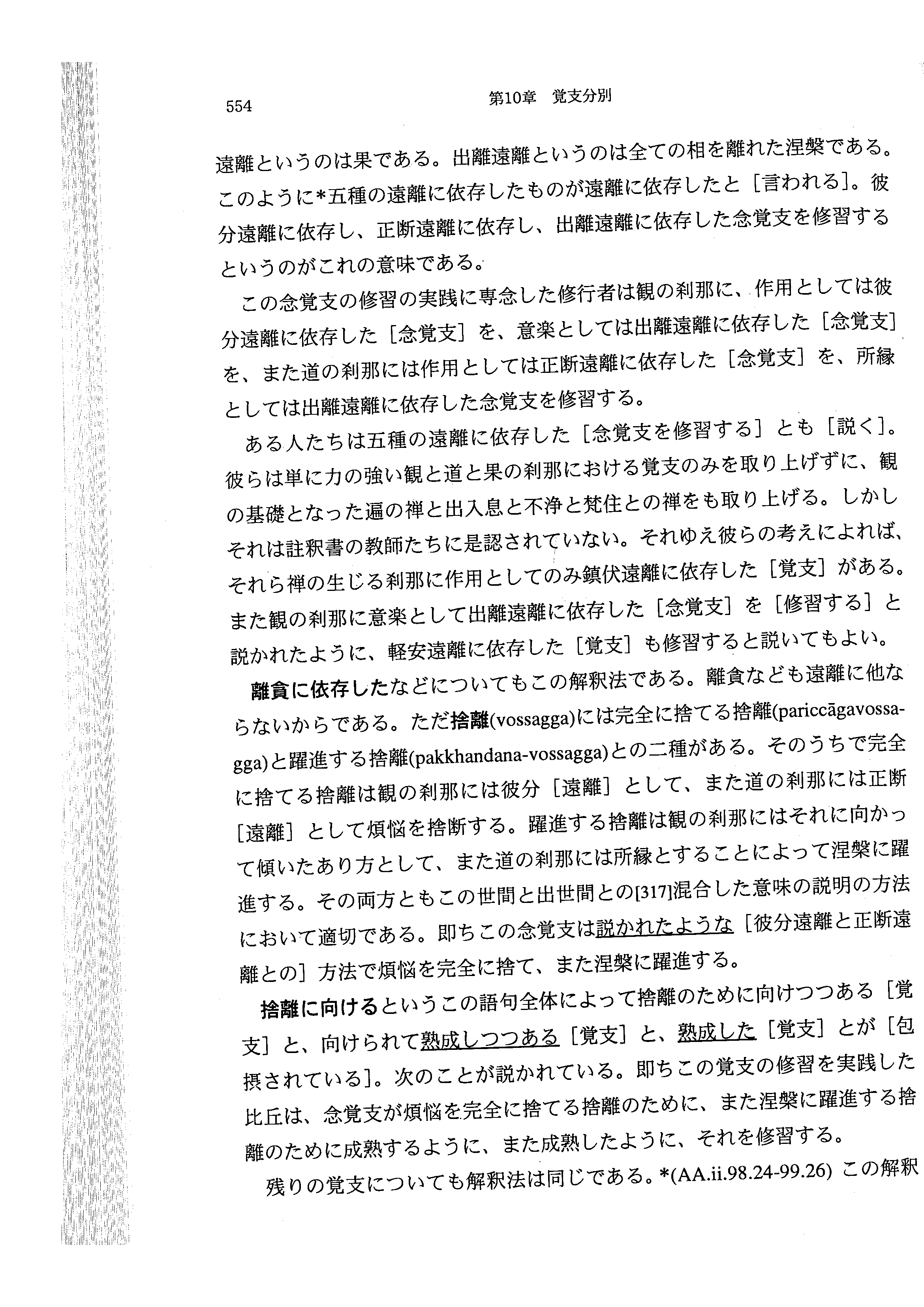 554　第10章　覚支分別

遠離というのは果である。出離遠離というのは全ての相を離れた涅槃である。このように*五種の遠離に依存したものが遠離に依存したと［言われる］。彼分遠離に依存し、正断遠離に依存し、出離遠離に依存した念覚支を修習するというのがこれの意味である。

この念覚支の修習の実践に専念した修行者は観の刹那に、作用としては彼分遠離に依存した［念覚支］を、意楽としては出離遠離に依存した［念覚支］を、また道の刹那には作用としては正断遠離に依存した［念覚支］を、所縁としては出離遠離に依存した念覚支を修習する。

ある人たちは五種の遠離に依存した［念覚支を修習する］とも［説く］。彼らは単に力の強い観と道と果の刹那における覚支のみを取り上げずに、観の基礎となった遍の禅と出入息と不浄と梵住との禅をも取り上げる。しかしそれは註釈書の教師たちに是認されていない。それゆえ彼らの考えによれば、それら禅の生じる刹那に作用としてのみ鎮伏遠離に依存した［覚支］がある。また観の刹那に意楽として出離遠離に依存した［念覚支］を［修習する］と説かれたように、軽安遠離に依存した［覚支］も修習すると説いてもよい。

離貪に依存したなどについてもこの解釈法である。離貪なども遠離に他ならないからである。ただ捨離(vossagga)には完全に捨てる捨離(pariccāgavossagga)と躍進する捨離(pakkhandana-vossagga)との二種がある。そのうちで完全に捨てる捨離は観の刹那には彼分［遠離］として、また道の刹那には正断［遠離］として煩悩を捨断する。躍進する捨離は観の刹那にはそれに向かって傾いたあり方として、また道の刹那には所縁とすることによって涅槃に躍進する。その両方ともこの世間と出世間との[317]混合した意味の説明の方法において適切である。即ちこの念覚支は説かれたような［彼分遠離と正断遠離との］方法で煩悩を完全に捨て、また涅槃に躍進する。

捨離に向けるというこの語句全体によって捨離のために向けつつある［覚支］と、向けられて熟成しつつある［覚支］と、熟成した［覚支］とが［包摂されている］。次のことが説かれている。即ちこの覚支の修習を実践した比丘は、念覚支が煩悩を完全に捨てる捨離のために、また涅槃に躍進する捨離のために成熟するように、また成熟したように、それを修習する。

残りの覚支についても解釈法は同じである。*(AA.ii.98.24-99.26) この解釈